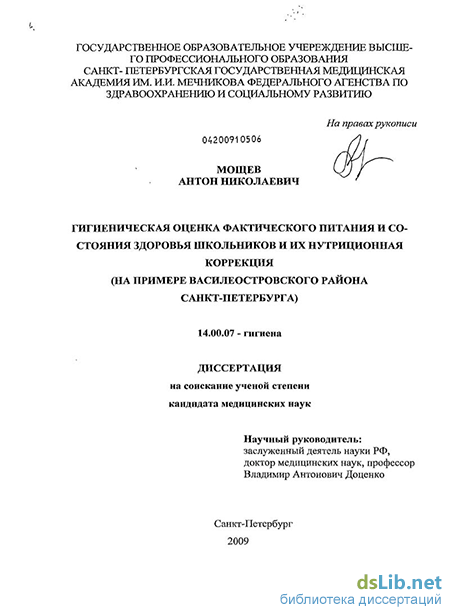 ГОСУДАРСТВЕННОЕ ОБРАЗОВАТЕЛЬНОЕ УЧЕРЕЖДЕНИЕ ВЫСШЕГО ПРОФЕССИОНАЛЬНОГО ОБРАЗОВАНИЯ САНКТ- ПЕТЕРБУРГСКАЯ ГОСУДАРСТВЕННАЯ МЕДИЦИНСКАЯ АКАДЕМИЯ ИМ. И.И. МЕЧНИКОВА ФЕДЕРАЛЬНОГО АГЕНСТВА ПО ЗДРАВООХРАНЕНИЮ И СОЦИАЛЬНОМУ РАЗВИТИЮ

На правах рукописи

04200910506

МОЩЕВ
АНТОН НИКОЛАЕВИЧ

ГИГИЕНИЧЕСКАЯ ОЦЕНКА ФАКТИЧЕСКОГО ПИТАНИЯ И СОСТОЯНИЯ ЗДОРОВЬЯ ШКОЛЬНИКОВ И ИХ НУТРИЦИОННАЯ КОРРЕКЦИЯ
(НА ПРИМЕРЕ ВАСИЛЕОСТРОВСКОГО РАЙОНА САНКТ-ПЕТЕРБУРГА)

14.00.07 - гигиена

ДИССЕРТАЦИЯ
на соискание ученой степени
кандидата медицинских наук

Научный руководитель:
заслуженный деятель науки РФ,
доктор медицинских наук, профессор
Владимир Антонович Доценко

Санкт-Петербург
2009

dsLib.net
библиотека диссертаций